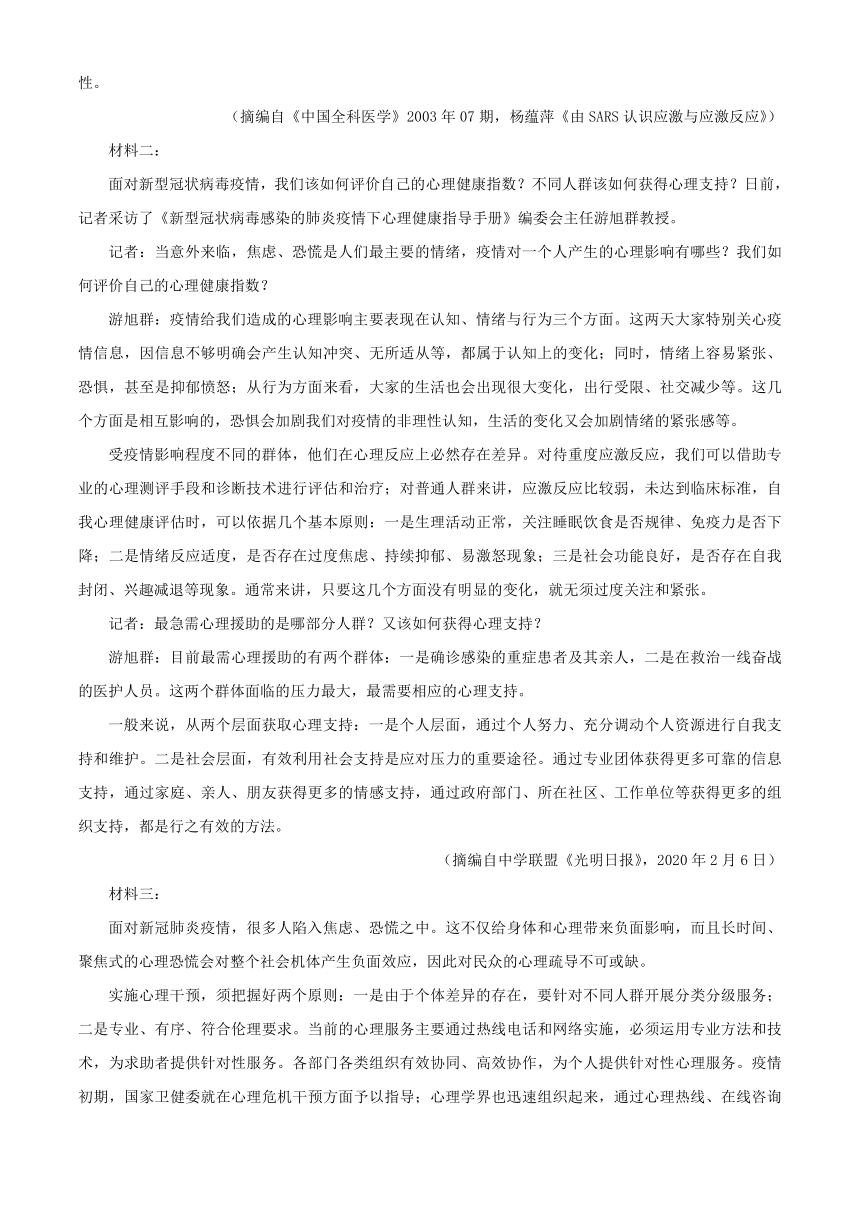 性。

（摘编自《中国全科医学》2003 年 07 期，杨蕴萍《由 SARS 认识应激与应激反应》）

材料二：

面对新型冠状病毒疫情，我们该如何评价自己的心理健康指数？不同人群该如何获得心理支持？日前，记者采访了《新型冠状病毒感染的肺炎疫情下心理健康指导手册》编委会主任游旭群教授。

记者：当意外来临，焦虑、恐慌是人们最主要的情绪，疫情对一个人产生的心理影响有哪些？我们如何评价自己的心理健康指数？

游旭群：疫情给我们造成的心理影响主要表现在认知、情绪与行为三个方面。这两天大家特别关心疫情信息，因信息不够明确会产生认知冲突、无所适从等，都属于认知上的变化；同时，情绪上容易紧张、恐惧，甚至是抑郁愤怒；从行为方面来看，大家的生活也会出现很大变化，出行受限、社交减少等。这几个方面是相互影响的，恐惧会加剧我们对疫情的非理性认知，生活的变化又会加剧情绪的紧张感等。

受疫情影响程度不同的群体，他们在心理反应上必然存在差异。对待重度应激反应，我们可以借助专业的心理测评手段和诊断技术进行评估和治疗；对普通人群来讲，应激反应比较弱，未达到临床标准，自我心理健康评估时，可以依据几个基本原则：一是生理活动正常，关注睡眠饮食是否规律、免疫力是否下降；二是情绪反应适度，是否存在过度焦虑、持续抑郁、易激怒现象；三是社会功能良好，是否存在自我封闭、兴趣减退等现象。通常来讲，只要这几个方面没有明显的变化，就无须过度关注和紧张。

记者：最急需心理援助的是哪部分人群？又该如何获得心理支持？

游旭群：目前最需心理援助的有两个群体：一是确诊感染的重症患者及其亲人，二是在救治一线奋战的医护人员。这两个群体面临的压力最大，最需要相应的心理支持。

一般来说，从两个层面获取心理支持：一是个人层面，通过个人努力、充分调动个人资源进行自我支持和维护。二是社会层面，有效利用社会支持是应对压力的重要途径。通过专业团体获得更多可靠的信息支持，通过家庭、亲人、朋友获得更多的情感支持，通过政府部门、所在社区、工作单位等获得更多的组织支持，都是行之有效的方法。

（摘编自中学联盟《光明日报》，2020 年 2 月 6 日）

材料三：

面对新冠肺炎疫情，很多人陷入焦虑、恐慌之中。这不仅给身体和心理带来负面影响，而且长时间、聚焦式的心理恐慌会对整个社会机体产生负面效应，因此对民众的心理疏导不可或缺。

实施心理干预，须把握好两个原则：一是由于个体差异的存在，要针对不同人群开展分类分级服务；二是专业、有序、符合伦理要求。当前的心理服务主要通过热线电话和网络实施，必须运用专业方法和技术，为求助者提供针对性服务。各部门各类组织有效协同、高效协作，为个人提供针对性心理服务。疫情初期，国家卫健委就在心理危机干预方面予以指导；心理学界也迅速组织起来，通过心理热线、在线咨询